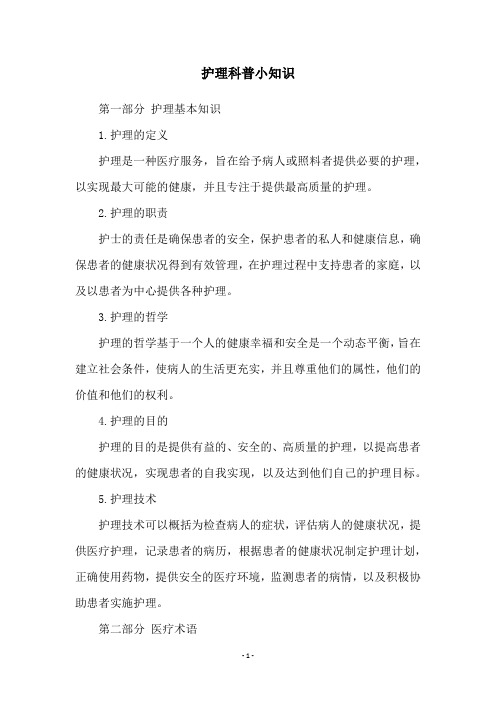 护理科普小知识

第一部分 护理基本知识

1.护理的定义

护理是一种医疗服务，旨在给予病人或照料者提供必要的护理，以实现最大可能的健康，并且专注于提供最高质量的护理。

2.护理的职责

护士的责任是确保患者的安全，保护患者的私人和健康信息，确保患者的健康状况得到有效管理，在护理过程中支持患者的家庭，以及以患者为中心提供各种护理。

3.护理的哲学

护理的哲学基于一个人的健康幸福和安全是一个动态平衡，旨在建立社会条件，使病人的生活更充实，并且尊重他们的属性，他们的价值和他们的权利。

4.护理的目的

护理的目的是提供有益的、安全的、高质量的护理，以提高患者的健康状况，实现患者的自我实现，以及达到他们自己的护理目标。

5.护理技术

护理技术可以概括为检查病人的症状，评估病人的健康状况，提供医疗护理，记录患者的病历，根据患者的健康状况制定护理计划，正确使用药物，提供安全的医疗环境，监测患者的病情，以及积极协助患者实施护理。

第二部分 医疗术语

- 1 -